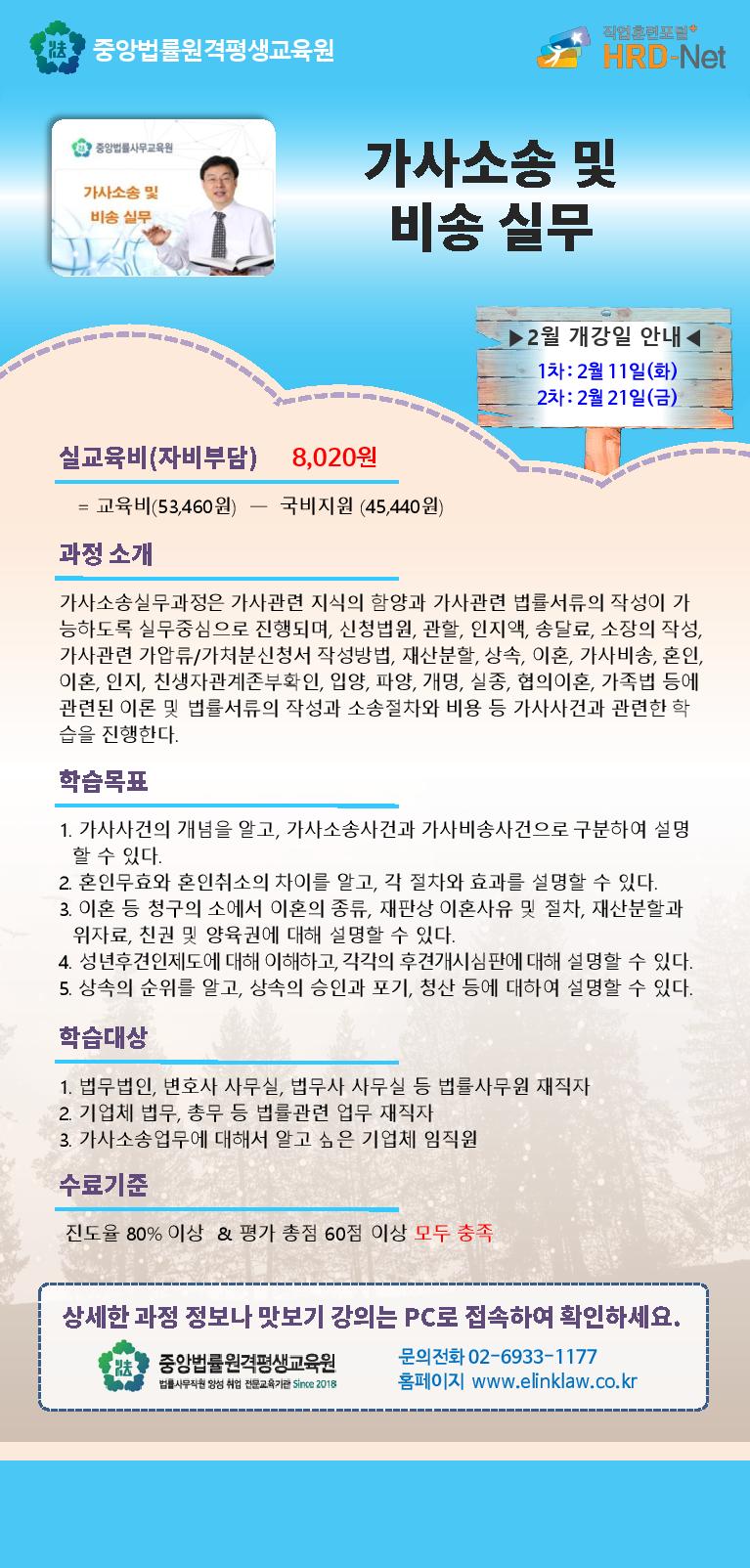 중앙법률원격평생교육원

직업훈련포털 HRD-Net

중앙법률사무교육원

가사소송 및 비송 실무

가사소송 및 비송 실무

▶2월 개강일 안내◀
1차 : 2월 11일(화)
2차 : 2월 21일(금)

실교육비(자비부담) 8,020원

= 교육비(53,460원) — 국비지원 (45,440원)

과정 소개

가사소송실무과정은 가사관련 지식의 함양과 가사관련 법률서류의 작성이 가능하도록 실무중심으로 진행되며, 신청법원, 관할, 인지액, 송달료, 소장의 작성, 가사관련 가압류/가처분신청서 작성방법, 재산분할, 상속, 이혼, 가사비송, 혼인, 이혼, 인지, 친생자관계존부확인, 입양, 파양, 개명, 실종, 협의이혼, 가족법 등에 관련된 이론 및 법률서류의 작성과 소송절차와 비용 등 가사사건과 관련한 학습을 진행한다.

학습목표

1. 가사사건의 개념을 알고, 가사소송사건과 가사비송사건으로 구분하여 설명할 수 있다.
2. 혼인무효와 혼인취소의 차이를 알고, 각 절차와 효과를 설명할 수 있다.
3. 이혼 등 청구의 소에서 이혼의 종류, 재판상 이혼사유 및 절차, 재산분할과 위자료, 친권 및 양육권에 대해 설명할 수 있다.
4. 성년후견인제도에 대해 이해하고, 각각의 후견개시심판에 대해 설명할 수 있다.
5. 상속의 순위를 알고, 상속의 승인과 포기, 청산 등에 대하여 설명할 수 있다.

학습대상

1. 법무법인, 변호사 사무실, 법무사 사무실 등 법률사무원 재직자
2. 기업체 법무, 총무 등 법률관련 업무 재직자
3. 가사소송업무에 대해서 알고 싶은 기업체 임직원

수료기준

진도율 80% 이상 & 평가 총점 60점 이상 모두 충족

상세한 과정 정보나 맛보기 강의는 PC로 접속하여 확인하세요.

중앙법률원격평생교육원
법률사무직원 양성 취업 전문교육기관 Since 2018

문의전화 02-6933-1177
홈페이지 www.elinklaw.co.kr